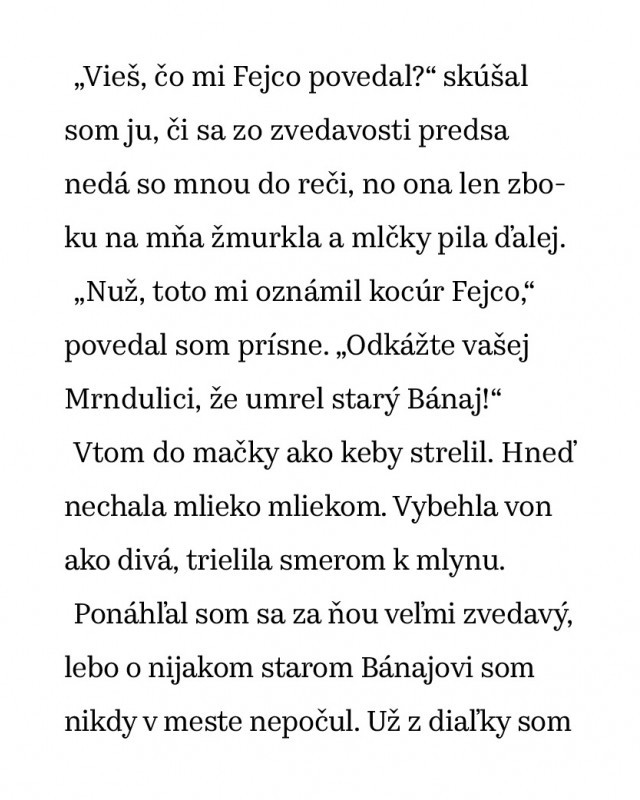 „Vieš, čo mi Fejco povedal?“ skúšal som ju, či sa zo zvedavosti predsa nedá so mnou do reči, no ona len zboku na mňa žmurkla a mlčky pila ďalej.

„Nuž, toto mi oznámil kocúr Fejco,“ povedal som prísne. „Odkážte vašej Mrndulici, že umrel starý Bánaj!“

Vtom do mačky ako keby strelil. Hneď nechala mlieko mliekom. Vybehla von ako divá, trielila smerom k mlynu.

Ponáhľal som sa za ňou veľmi zvedavý, lebo o nijakom starom Bánajovi som nikdy v meste nepočul. Už z diaľky som